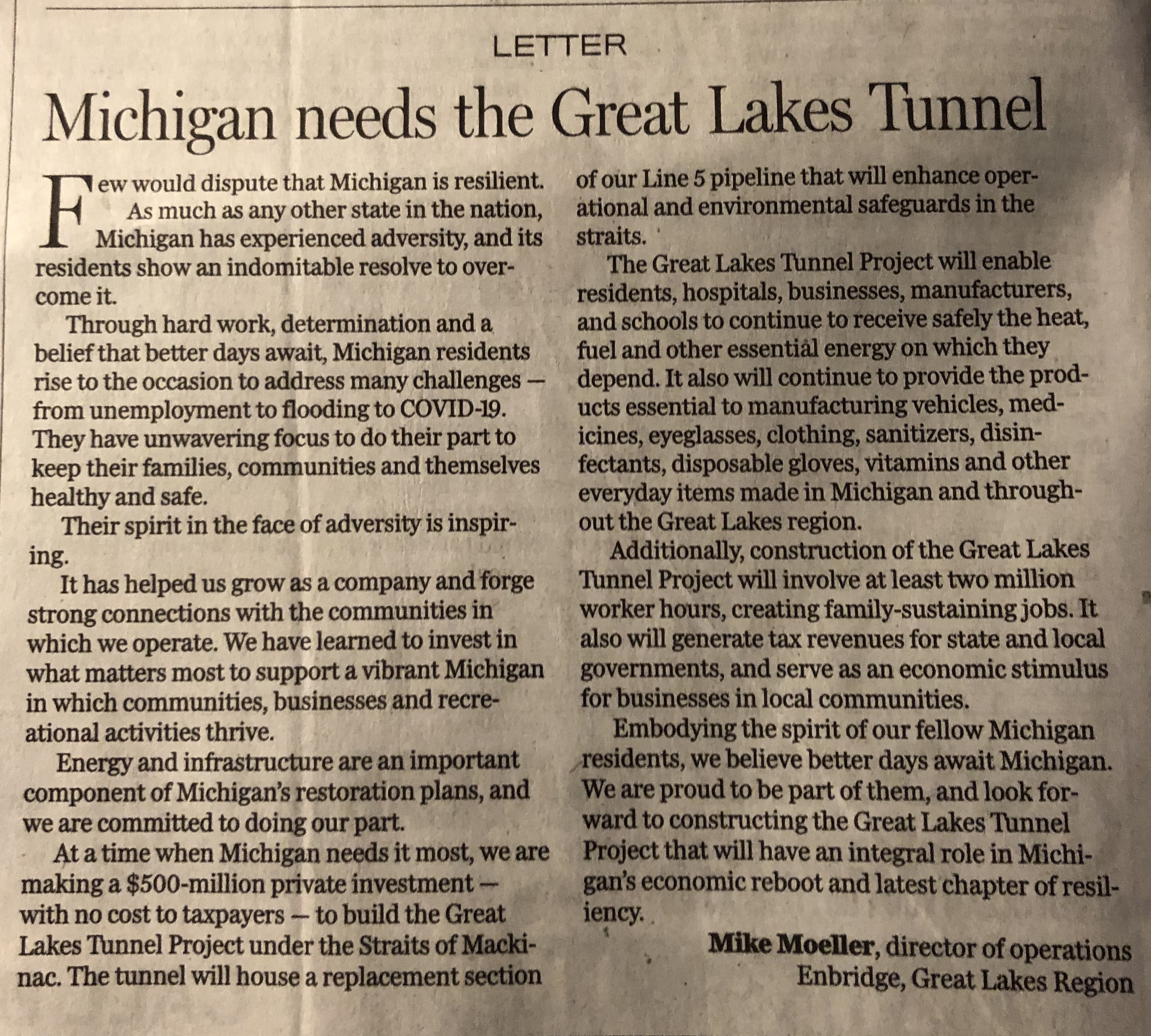 LETTER

Michigan needs the Great Lakes Tunnel

Few would dispute that Michigan is resilient. As much as any other state in the nation, Michigan has experienced adversity, and its residents show an indomitable resolve to overcome it.

Through hard work, determination and a belief that better days await, Michigan residents rise to the occasion to address many challenges — from unemployment to flooding to COVID-19. They have unwavering focus to do their part to keep their families, communities and themselves healthy and safe.

Their spirit in the face of adversity is inspiring.

It has helped us grow as a company and forge strong connections with the communities in which we operate. We have learned to invest in what matters most to support a vibrant Michigan in which communities, businesses and recreational activities thrive.

Energy and infrastructure are an important component of Michigan's restoration plans, and we are committed to doing our part.

At a time when Michigan needs it most, we are making a $500-million private investment — with no cost to taxpayers — to build the Great Lakes Tunnel Project under the Straits of Mackinac. The tunnel will house a replacement section of our Line 5 pipeline that will enhance operational and environmental safeguards in the straits.

The Great Lakes Tunnel Project will enable residents, hospitals, businesses, manufacturers, and schools to continue to receive safely the heat, fuel and other essential energy on which they depend. It also will continue to provide the products essential to manufacturing vehicles, medicines, eyeglasses, clothing, sanitizers, disinfectants, disposable gloves, vitamins and other everyday items made in Michigan and throughout the Great Lakes region.

Additionally, construction of the Great Lakes Tunnel Project will involve at least two million worker hours, creating family-sustaining jobs. It also will generate tax revenues for state and local governments, and serve as an economic stimulus for businesses in local communities.

Embodying the spirit of our fellow Michigan residents, we believe better days await Michigan. We are proud to be part of them, and look forward to constructing the Great Lakes Tunnel Project that will have an integral role in Michigan's economic reboot and latest chapter of resiliency.

Mike Moeller, director of operations
Enbridge, Great Lakes Region